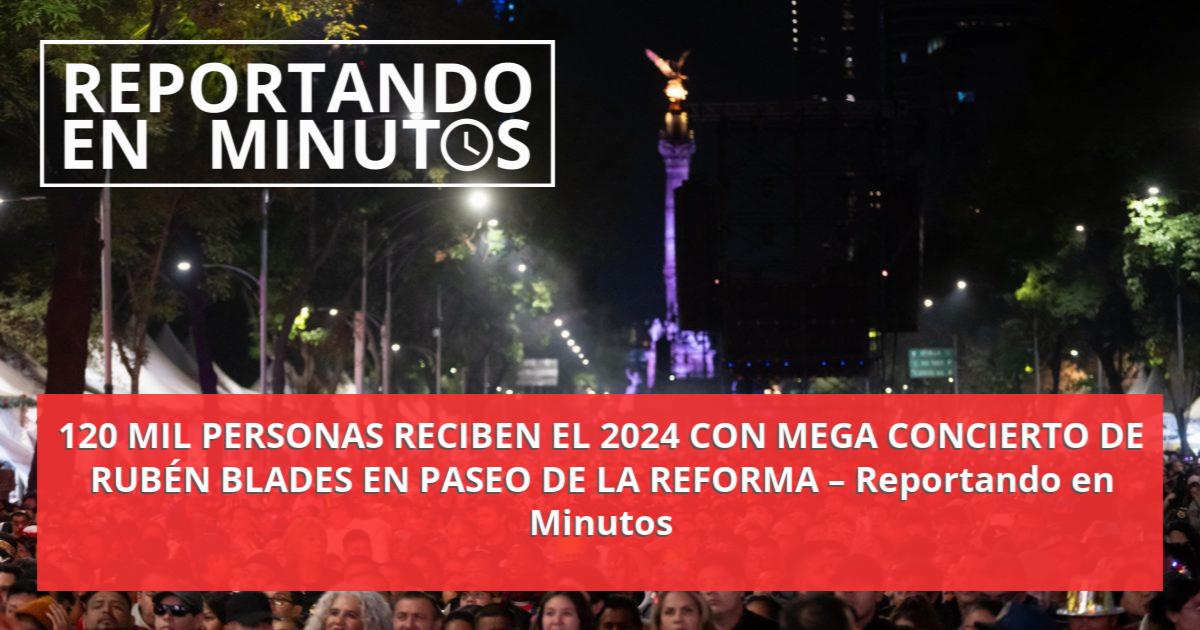 REPORTANDO EN MINUTOS

120 MIL PERSONAS RECIBEN EL 2024 CON MEGA CONCIERTO DE RUBÉN BLADES EN PASEO DE LA REFORMA – Reportando en Minutos